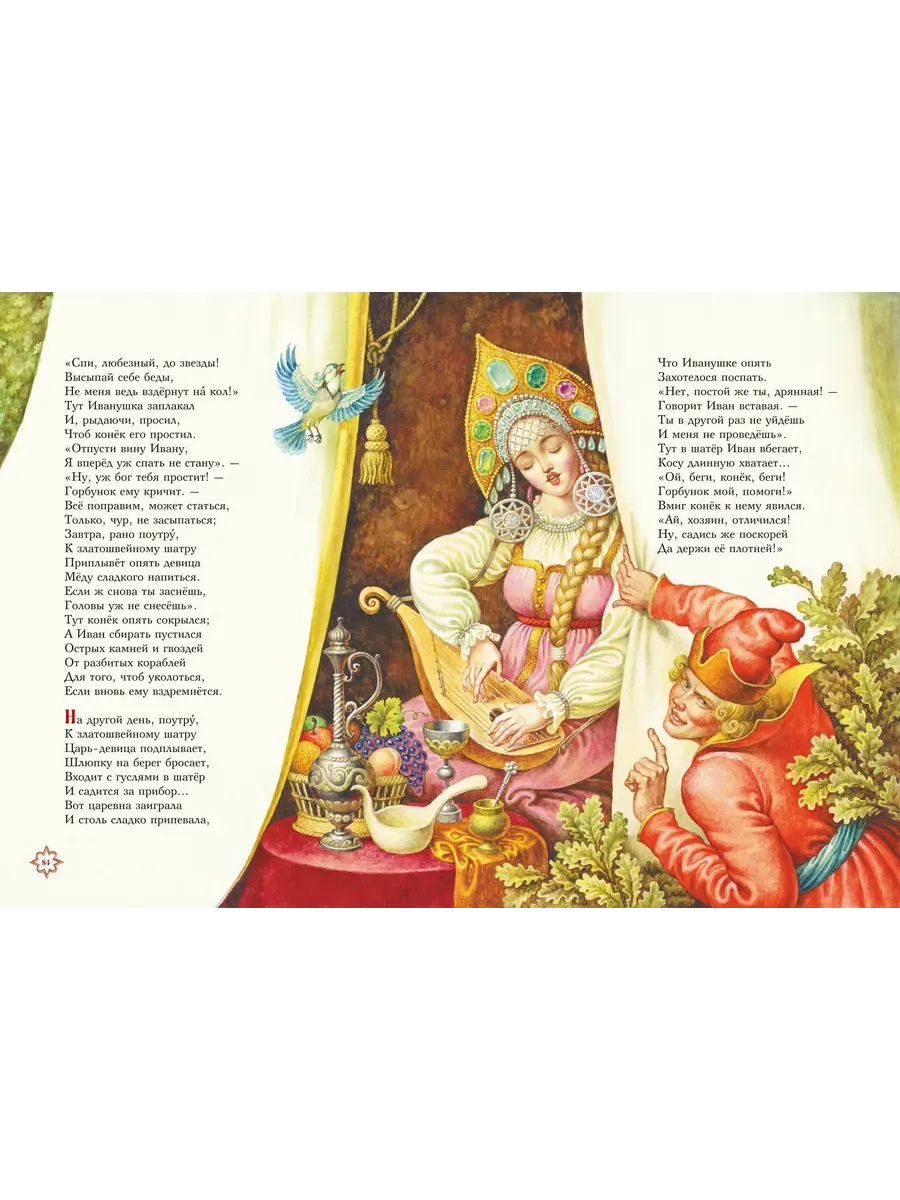 «Спи, любезный, до звезды!
Высыпай себе беды,
Не меня ведь вздёрнут на́ кол!»
Тут Иванушка заплакал
И, рыдаючи, просил,
Чтоб конёк его простил.
«Отпусти вину Ивану,
Я вперёд уж спать не стану». —
«Ну, уж бог тебя простит! —
Горбунок ему кричит. —
Всё поправим, может статься,
Только, чур, не засыпаться;
Завтра, рано поутру́,
К златошвейному шатру
Приплывёт опять девица
Мёду сладкого напиться.
Если ж снова ты заснёшь,
Головы уж не снесёшь».
Тут конёк опять сокрылся;
А Иван сбирать пустился
Острых камней и гвоздей
От разбитых кораблей
Для того, чтоб уколоться,
Если вновь ему вздремнётся.

На другой день, поутру́,
К златошвейному шатру
Царь-девица подплывает,
Шлюпку на берег бросает,
Входит с гуслями в шатёр
И садится за прибор...
Вот царевна заиграла
И столь сладко припевала,

84

Что Иванушке опять
Захотелося поспать.
«Нет, постой же ты, дрянная! —
Говорит Иван вставая. —
Ты в другой раз не уйдёшь
И меня не проведёшь».
Тут в шатёр Иван вбегает,
Косу длинную хватает...
«Ой, беги, конёк, беги!
Горбунок мой, помоги!»
Вмиг конёк к нему явился.
«Ай, хозяин, отличился!
Ну, садись же поскорей
Да держи её плотней!»